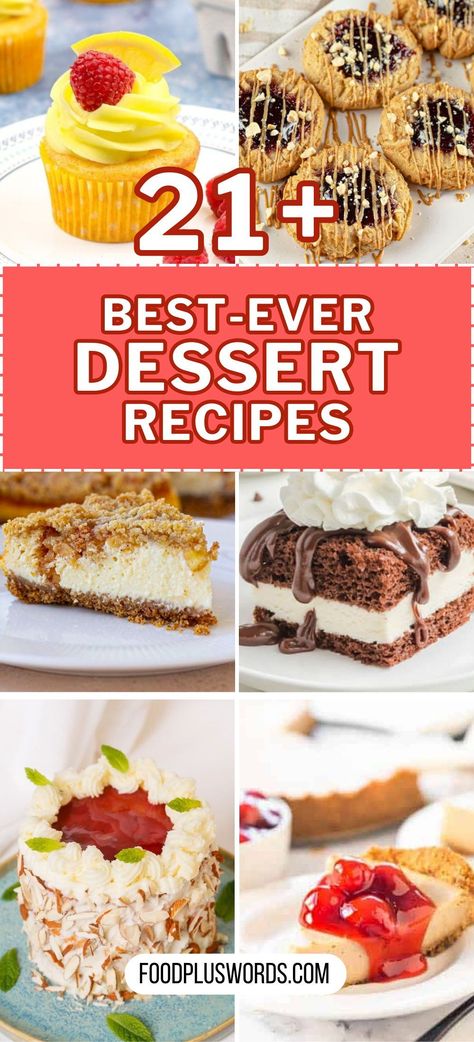 21+

BEST-EVER DESSERT RECIPES

FOODPLUSWORDS.COM